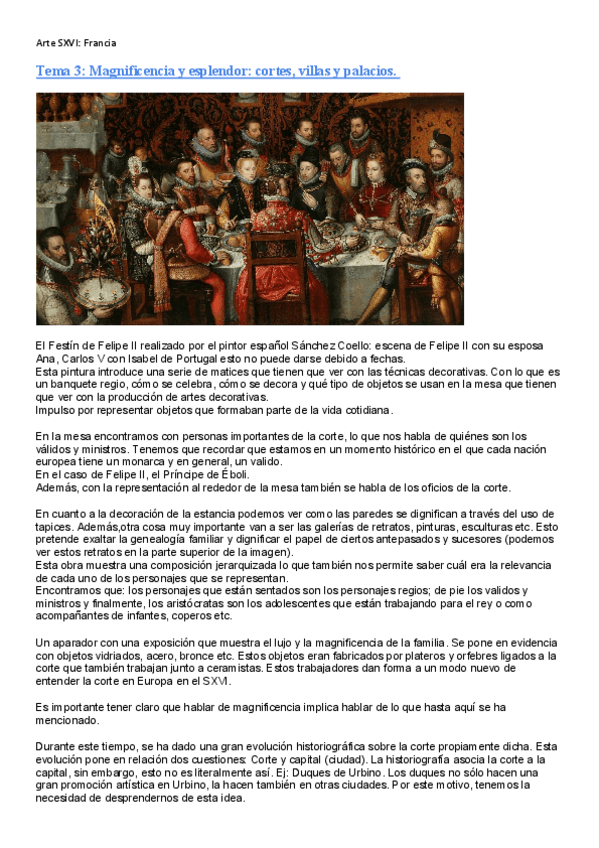 Arte SXVI: Francia

Tema 3: Magnificencia y esplendor: cortes, villas y palacios.

El Festín de Felipe II realizado por el pintor español Sánchez Coello: escena de Felipe II con su esposa Ana, Carlos V con Isabel de Portugal esto no puede darse debido a fechas.
Esta pintura introduce una serie de matices que tienen que ver con las técnicas decorativas. Con lo que es un banquete regio, cómo se celebra, cómo se decora y qué tipo de objetos se usan en la mesa que tienen que ver con la producción de artes decorativas.
Impulso por representar objetos que formaban parte de la vida cotidiana.

En la mesa encontramos con personas importantes de la corte, lo que nos habla de quiénes son los válidos y ministros. Tenemos que recordar que estamos en un momento histórico en el que cada nación europea tiene un monarca y en general, un valido.
En el caso de Felipe II, el Príncipe de Éboli.
Además, con la representación al rededor de la mesa también se habla de los oficios de la corte.

En cuanto a la decoración de la estancia podemos ver como las paredes se dignifican a través del uso de tapices. Además,otra cosa muy importante van a ser las galerías de retratos, pinturas, esculturas etc. Esto pretende exaltar la genealogía familiar y dignificar el papel de ciertos antepasados y sucesores (podemos ver estos retratos en la parte superior de la imagen).
Esta obra muestra una composición jerarquizada lo que también nos permite saber cuál era la relevancia de cada uno de los personajes que se representan.
Encontramos que: los personajes que están sentados son los personajes regios; de pie los validos y ministros y finalmente, los aristócratas son los adolescentes que están trabajando para el rey o como acompañantes de infantes, coperos etc.

Un aparador con una exposición que muestra el lujo y la magnificencia de la familia. Se pone en evidencia con objetos vidriados, acero, bronce etc. Estos objetos eran fabricados por plateros y orfebres ligados a la corte que también trabajan junto a ceramistas. Estos trabajadores dan forma a un modo nuevo de entender la corte en Europa en el SXVI.

Es importante tener claro que hablar de magnificencia implica hablar de lo que hasta aquí se ha mencionado.

Durante este tiempo, se ha dado una gran evolución historiográfica sobre la corte propiamente dicha. Esta evolución pone en relación dos cuestiones: Corte y capital (ciudad). La historiografía asocia la corte a la capital, sin embargo, esto no es literalmente así. Ej: Duques de Urbino. Los duques no sólo hacen una gran promoción artística en Urbino, la hacen también en otras ciudades. Por este motivo, tenemos la necesidad de desprendernos de esta idea.